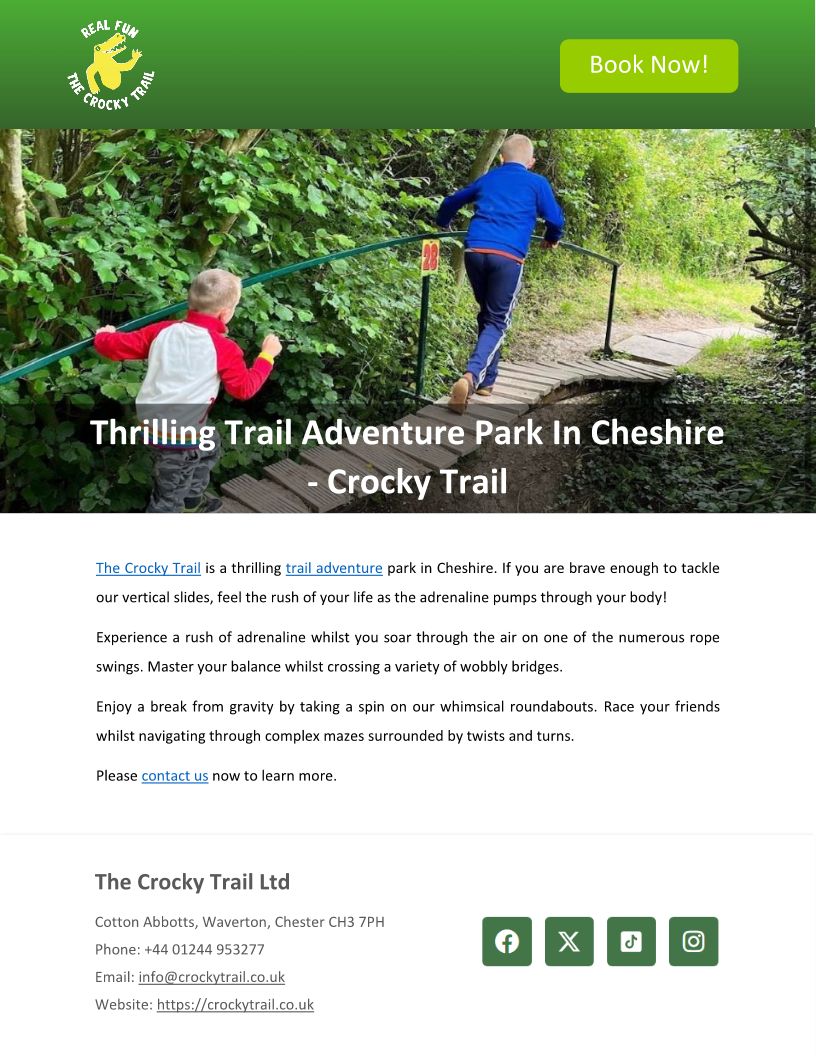 REAL FUN
THE CROCKY TRAIL

Book Now!

28

Thrilling Trail Adventure Park In Cheshire - Crocky Trail

The Crocky Trail is a thrilling trail adventure park in Cheshire. If you are brave enough to tackle our vertical slides, feel the rush of your life as the adrenaline pumps through your body!

Experience a rush of adrenaline whilst you soar through the air on one of the numerous rope swings. Master your balance whilst crossing a variety of wobbly bridges.

Enjoy a break from gravity by taking a spin on our whimsical roundabouts. Race your friends whilst navigating through complex mazes surrounded by twists and turns.

Please contact us now to learn more.

The Crocky Trail Ltd

Cotton Abbotts, Waverton, Chester CH3 7PH
Phone: +44 01244 953277
Email: info@crockytrail.co.uk
Website: https://crockytrail.co.uk